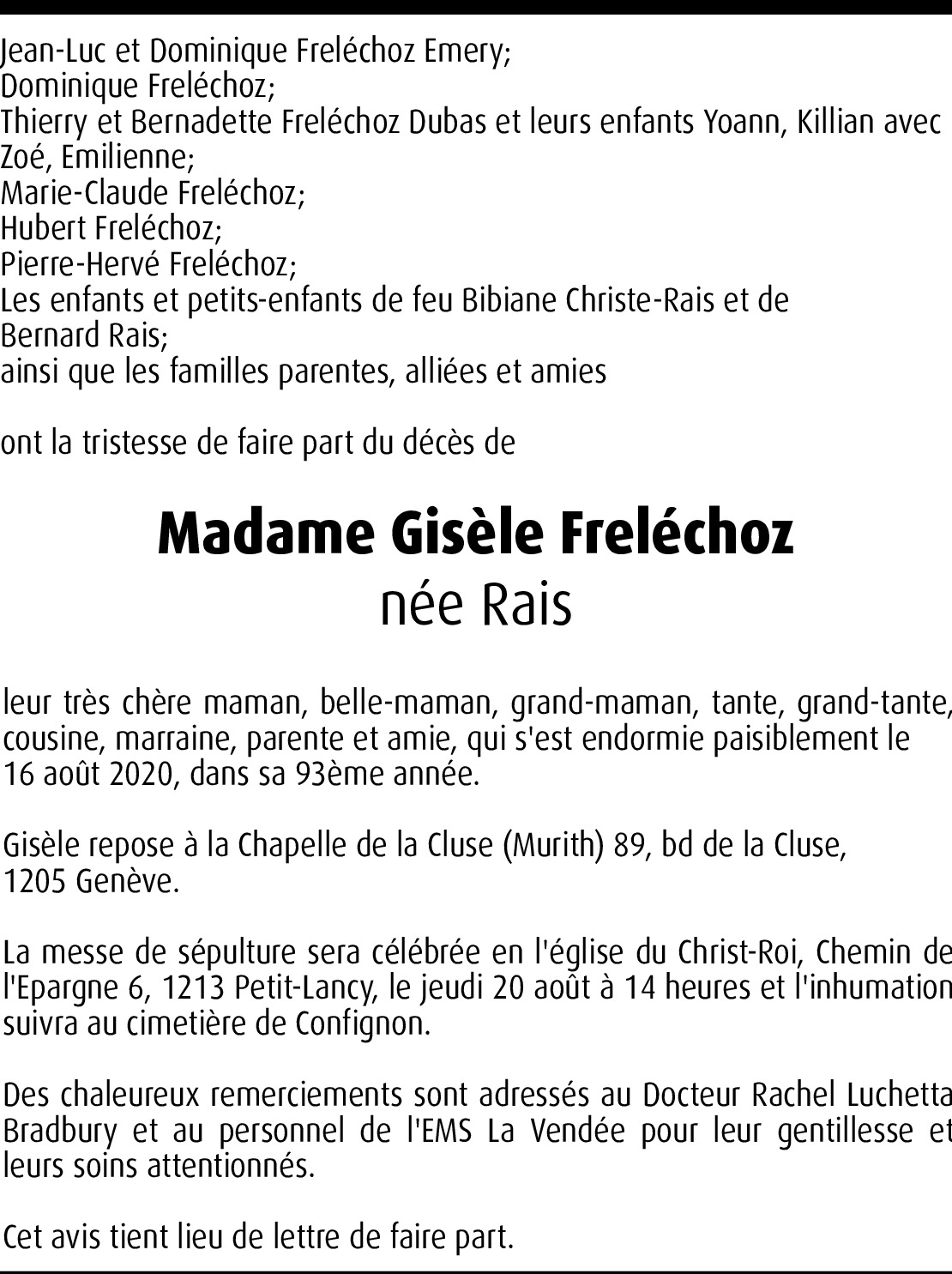 Jean-Luc et Dominique Freléchoz Emery;
Dominique Freléchoz;
Thierry et Bernadette Freléchoz Dubas et leurs enfants Yoann, Killian avec Zoé, Emilienne;
Marie-Claude Freléchoz;
Hubert Freléchoz;
Pierre-Hervé Freléchoz;
Les enfants et petits-enfants de feu Bibiane Christe-Rais et de Bernard Rais;
ainsi que les familles parentes, alliées et amies

ont la tristesse de faire part du décès de

Madame Gisèle Freléchoz
née Rais

leur très chère maman, belle-maman, grand-maman, tante, grand-tante, cousine, marraine, parente et amie, qui s'est endormie paisiblement le 16 août 2020, dans sa 93ème année.

Gisèle repose à la Chapelle de la Cluse (Murith) 89, bd de la Cluse, 1205 Genève.

La messe de sépulture sera célébrée en l'église du Christ-Roi, Chemin de l'Epargne 6, 1213 Petit-Lancy, le jeudi 20 août à 14 heures et l'inhumation suivra au cimetière de Confignon.

Des chaleureux remerciements sont adressés au Docteur Rachel Luchetta Bradbury et au personnel de l'EMS La Vendée pour leur gentillesse et leurs soins attentionnés.

Cet avis tient lieu de lettre de faire part.